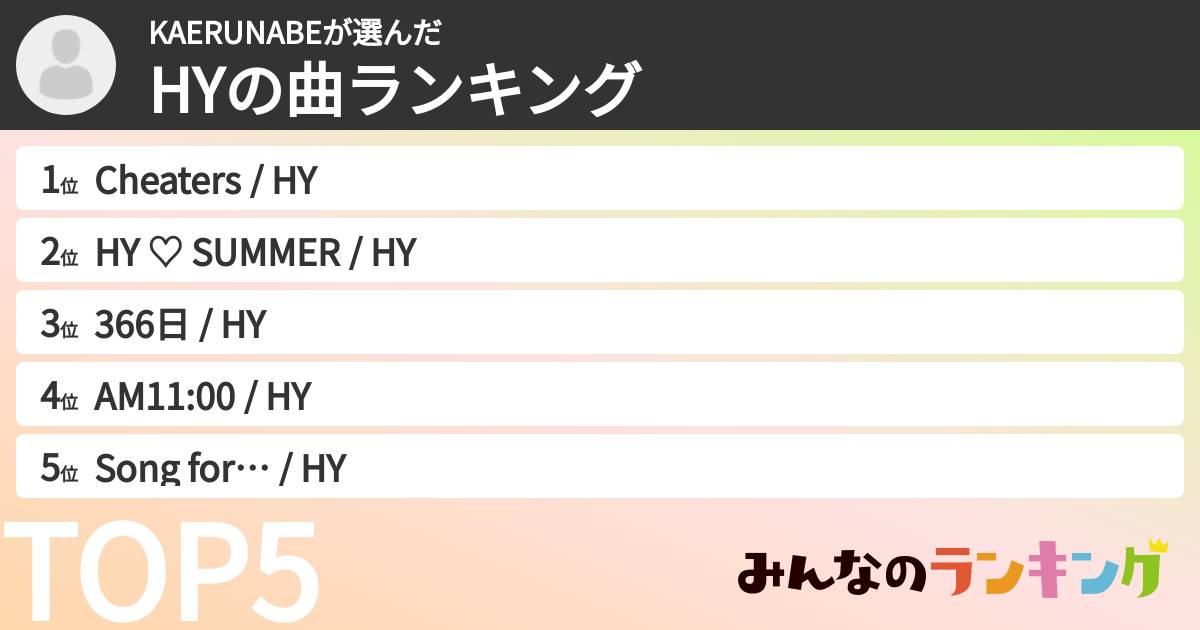 KAERUNABEが選んだ
HYの曲ランキング

1位 Cheaters / HY

2位 HY ♡ SUMMER / HY

3位 366日 / HY

4位 AM11:00 / HY

5位 Song for… / HY

TOP5

みんなのランキング